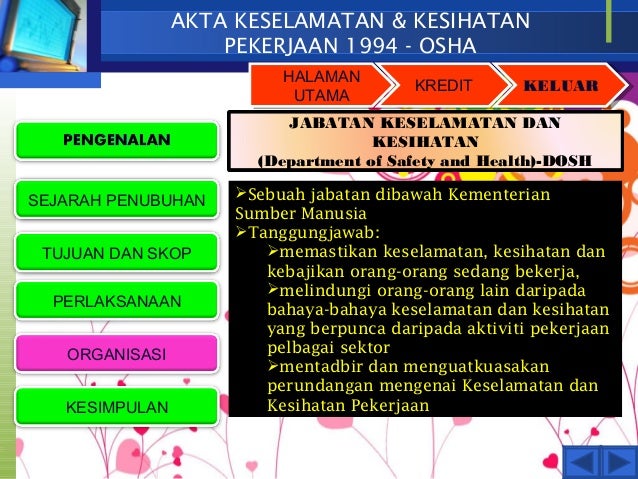 AKTA KESELAMATAN & KESIHATAN PEKERJAAN 1994 - OSHA

HALAMAN UTAMA

KREDIT

KELUAR

PENGENALAN

SEJARAH PENUBUHAN

TUJUAN DAN SKOP

PERLAKSANAAN

ORGANISASI

KESIMPULAN

JABATAN KESELAMATAN DAN KESIHATAN
(Department of Safety and Health)-DOSH

➢Sebuah jabatan dibawah Kementerian Sumber Manusia
➢Tanggungjawab:
➢memastikan keselamatan, kesihatan dan kebajikan orang-orang sedang bekerja,
➢melindungi orang-orang lain daripada bahaya-bahaya keselamatan dan kesihatan yang berpunca daripada aktiviti pekerjaan pelbagai sektor
➢mentadbir dan menguatkuasakan perundangan mengenai Keselamatan dan Kesihatan Pekerjaan